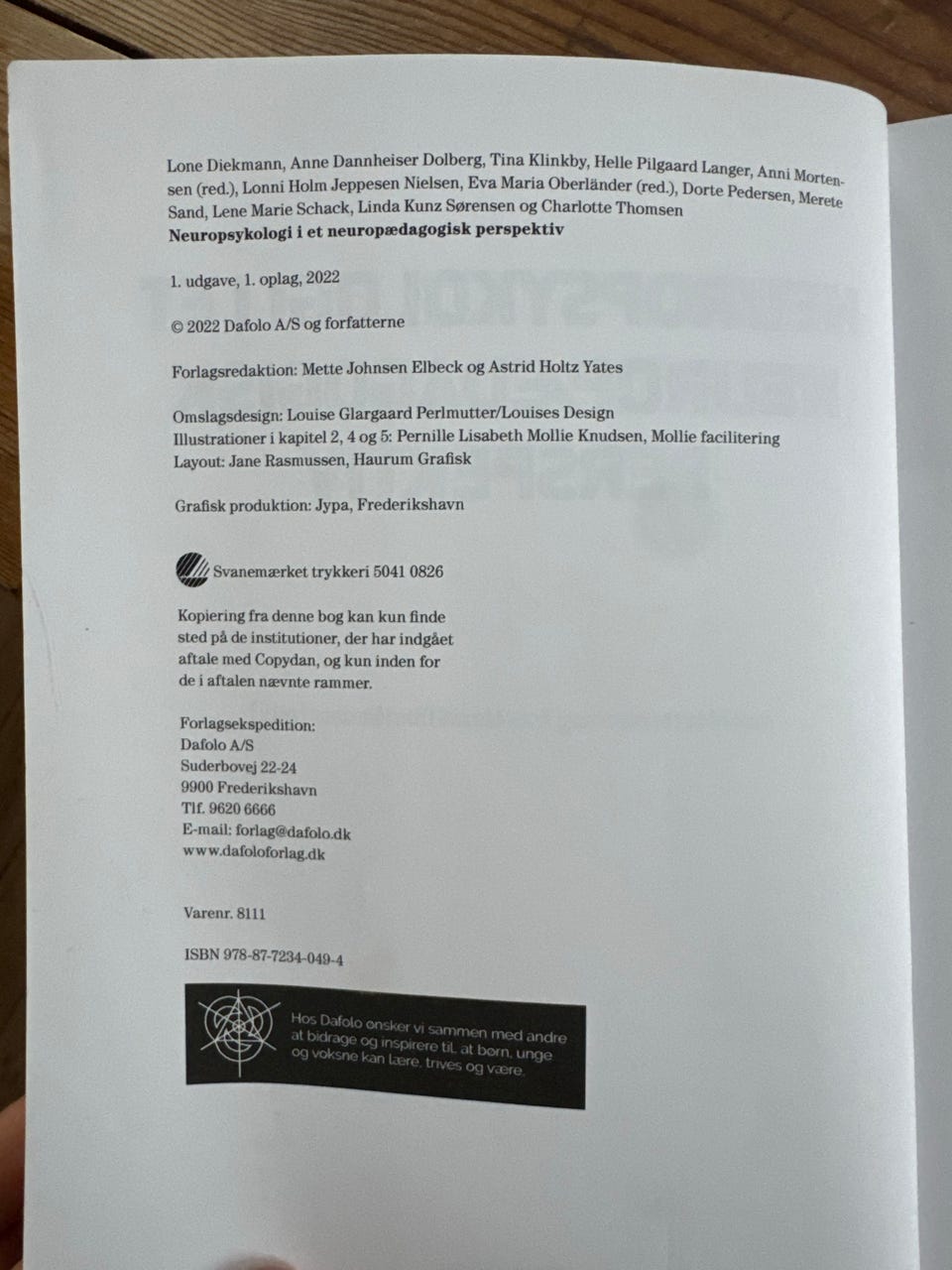 Lone Diekmann, Anne Dannheiser Dolberg, Tina Klinkby, Helle Pilgaard Langer, Anni Mortensen (red.), Lonni Holm Jeppesen Nielsen, Eva Maria Oberländer (red.), Dorte Pedersen, Merete Sand, Lene Marie Schack, Linda Kunz Sørensen og Charlotte Thomsen
**Neuropsykologi i et neuropædagogisk perspektiv**

1. udgave, 1. oplag, 2022

© 2022 Dafolo A/S og forfatterne

Forlagsredaktion: Mette Johnsen Elbeck og Astrid Holtz Yates

Omslagsdesign: Louise Glargaard Perlmutter/Louises Design
Illustrationer i kapitel 2, 4 og 5: Pernille Lisabeth Mollie Knudsen, Mollie facilitering
Layout: Jane Rasmussen, Haurum Grafisk

Grafisk produktion: Jypa, Frederikshavn

Svanemærket trykkeri 5041 0826

Kopiering fra denne bog kan kun finde sted på de institutioner, der har indgået aftale med Copydan, og kun inden for de i aftalen nævnte rammer.

Forlagsekspedition:
Dafolo A/S
Suderbovej 22-24
9900 Frederikshavn
Tlf. 9620 6666
E-mail: forlag@dafolo.dk
www.dafoloforlag.dk

Varenr. 8111

ISBN 978-87-7234-049-4

Hos Dafolo ønsker vi sammen med andre at bidrage og inspirere til, at børn, unge og voksne kan lære, trives og være.